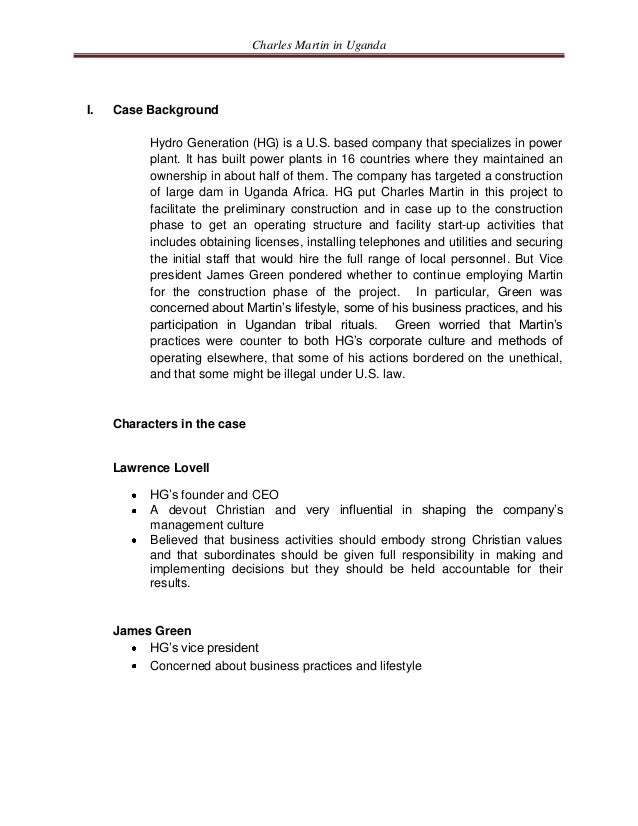 Charles Martin in Uganda

I. Case Background

Hydro Generation (HG) is a U.S. based company that specializes in power plant. It has built power plants in 16 countries where they maintained an ownership in about half of them. The company has targeted a construction of large dam in Uganda Africa. HG put Charles Martin in this project to facilitate the preliminary construction and in case up to the construction phase to get an operating structure and facility start-up activities that includes obtaining licenses, installing telephones and utilities and securing the initial staff that would hire the full range of local personnel. But Vice president James Green pondered whether to continue employing Martin for the construction phase of the project. In particular, Green was concerned about Martin's lifestyle, some of his business practices, and his participation in Ugandan tribal rituals. Green worried that Martin's practices were counter to both HG's corporate culture and methods of operating elsewhere, that some of his actions bordered on the unethical, and that some might be illegal under U.S. law.

Characters in the case

Lawrence Lovell

• HG's founder and CEO
• A devout Christian and very influential in shaping the company's management culture
• Believed that business activities should embody strong Christian values and that subordinates should be given full responsibility in making and implementing decisions but they should be held accountable for their results.

James Green
• HG's vice president
• Concerned about business practices and lifestyle